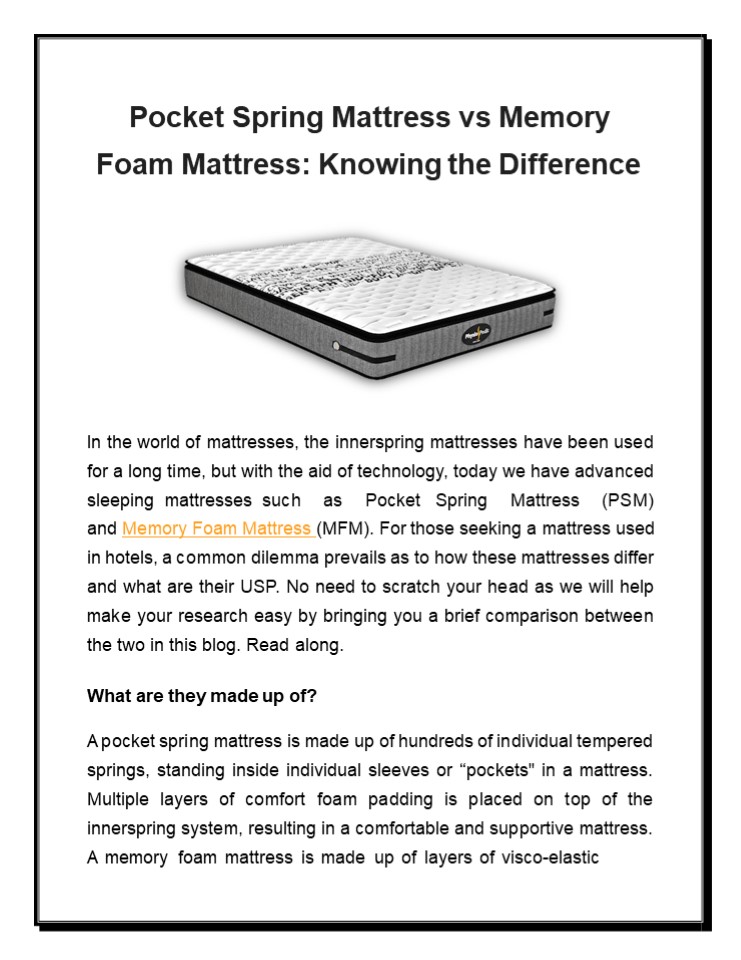 Pocket Spring Mattress vs Memory Foam Mattress: Knowing the Difference

In the world of mattresses, the innerspring mattresses have been used for a long time, but with the aid of technology, today we have advanced sleeping mattresses such as Pocket Spring Mattress (PSM) and Memory Foam Mattress (MFM). For those seeking a mattress used in hotels, a common dilemma prevails as to how these mattresses differ and what are their USP. No need to scratch your head as we will help make your research easy by bringing you a brief comparison between the two in this blog. Read along.

What are they made up of?

A pocket spring mattress is made up of hundreds of individual tempered springs, standing inside individual sleeves or "pockets" in a mattress. Multiple layers of comfort foam padding is placed on top of the innerspring system, resulting in a comfortable and supportive mattress. A memory foam mattress is made up of layers of visco-elastic